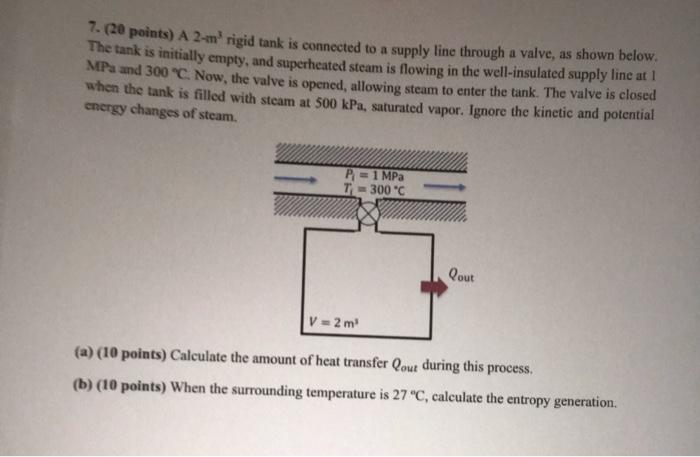 7. (20 points) A 2-m$^3$ rigid tank is connected to a supply line through a valve, as shown below. The tank is initially empty, and superheated steam is flowing in the well-insulated supply line at 1 MPa and 300 °C. Now, the valve is opened, allowing steam to enter the tank. The valve is closed when the tank is filled with steam at 500 kPa, saturated vapor. Ignore the kinetic and potential energy changes of steam.

$P_i = 1$ MPa
$T_i = 300$ °C

$Q_{out}$

$V = 2$ m$^3$

(a) (10 points) Calculate the amount of heat transfer $Q_{out}$ during this process.

(b) (10 points) When the surrounding temperature is 27 °C, calculate the entropy generation.